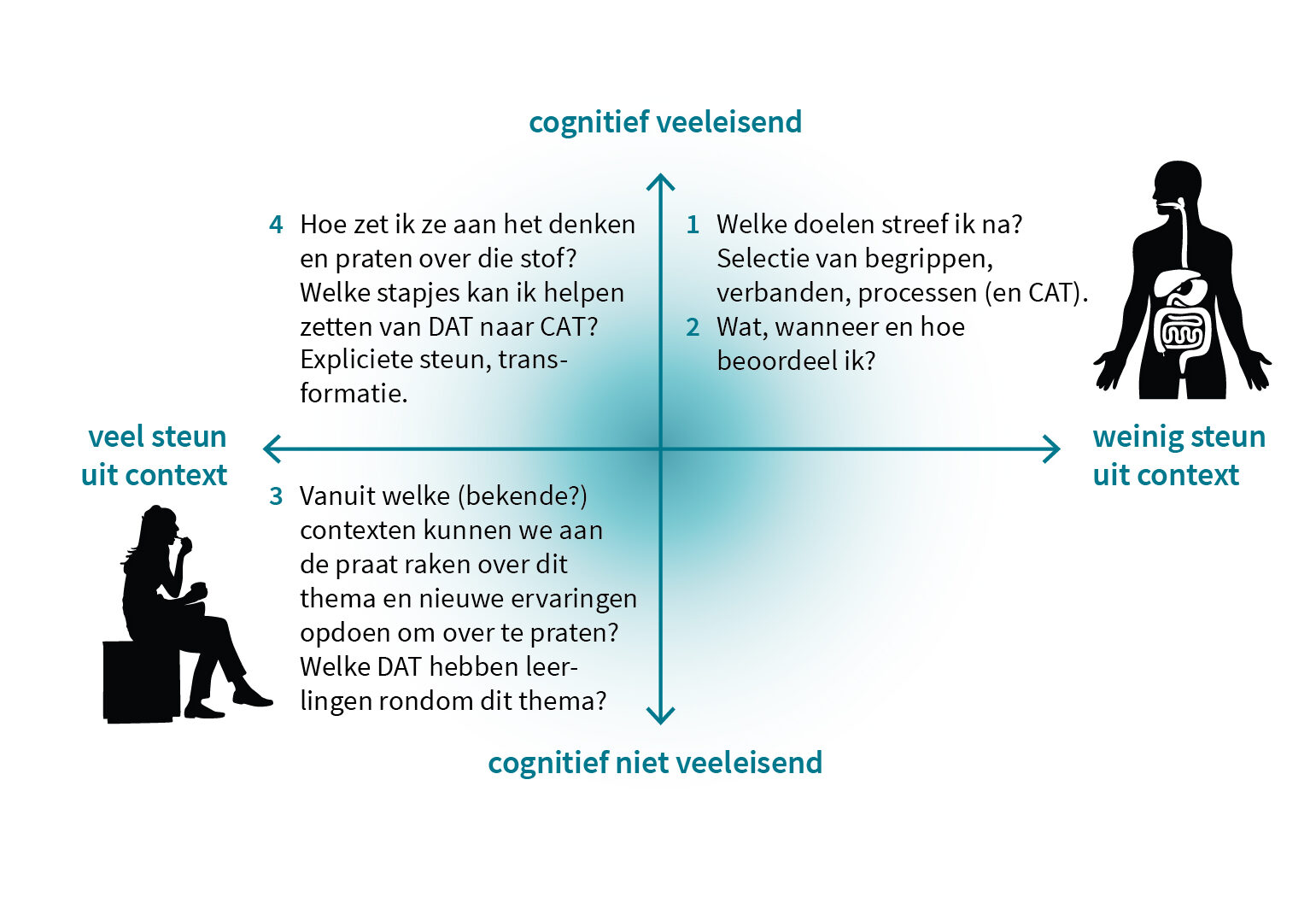 cognitief veeleisend

4 Hoe zet ik ze aan het denken en praten over die stof? Welke stapjes kan ik helpen zetten van DAT naar CAT? Expliciete steun, transformatie.

1 Welke doelen streef ik na? Selectie van begrippen, verbanden, processen (en CAT).
2 Wat, wanneer en hoe beoordeel ik?

veel steun uit context

weinig steun uit context

3 Vanuit welke (bekende?) contexten kunnen we aan de praat raken over dit thema en nieuwe ervaringen opdoen om over te praten? Welke DAT hebben leerlingen rondom dit thema?

cognitief niet veeleisend